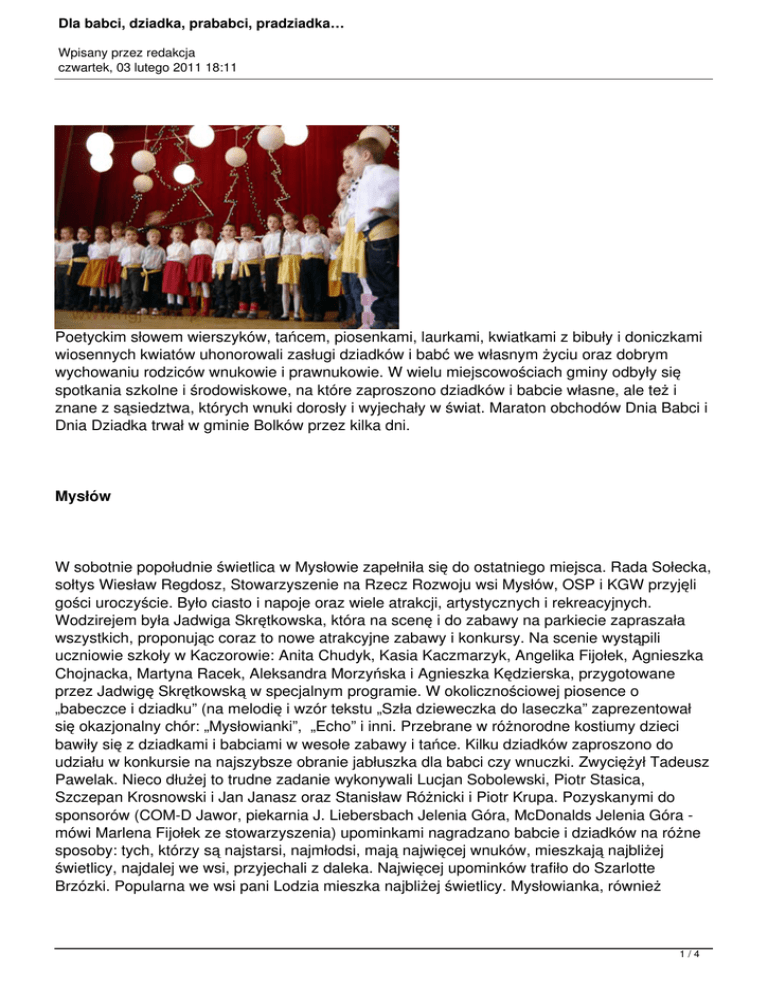 Dla babci, dziadka, prababci, pradziadka…

Wpisany przez redakcja
czwartek, 03 lutego 2011 18:11

Poetyckim słowem wierszyków, tańcem, piosenkami, laurkami, kwiatkami z bibuły i doniczkami wiosennych kwiatów uhonorowali zasługi dziadków i babć we własnym życiu oraz dobrym wychowaniu rodziców wnukowie i prawnukowie. W wielu miejscowościach gminy odbyły się spotkania szkolne i środowiskowe, na które zaproszono dziadków i babcie własne, ale też i znane z sąsiedztwa, których wnuki dorosły i wyjechały w świat. Maraton obchodów Dnia Babci i Dnia Dziadka trwał w gminie Bolków przez kilka dni.

Mysłów

W sobotnie popołudnie świetlica w Mysłowie zapełniła się do ostatniego miejsca. Rada Sołecka, sołtys Wiesław Regdosz, Stowarzyszenie na Rzecz Rozwoju wsi Mysłów, OSP i KGW przyjęli gości uroczyście. Było ciasto i napoje oraz wiele atrakcji, artystycznych i rekreacyjnych. Wodzirejem była Jadwiga Skrętkowska, która na scenę i do zabawy na parkiecie zapraszała wszystkich, proponując coraz to nowe atrakcyjne zabawy i konkursy. Na scenie wystąpili uczniowie szkoły w Kaczorowie: Anita Chudyk, Kasia Kaczmarzyk, Angelika Fijołek, Agnieszka Chojnacka, Martyna Racek, Aleksandra Morzyńska i Agnieszka Kędzierska, przygotowane przez Jadwigę Skrętkowską w specjalnym programie. W okolicznościowej piosence o „babeczce i dziadku" (na melodię i wzór tekstu „Szła dzieweczka do laseczka" zaprezentował się okazjonalny chór: „Mysłowianki", „Echo" i inni. Przebrane w różnorodne kostiumy dzieci bawiły się z dziadkami i babciami w wesołe zabawy i tańce. Kilku dziadków zaproszono do udziału w konkursie na najszybsze obranie jabłuszka dla babci czy wnuczki. Zwyciężył Tadeusz Pawelak. Nieco dłużej to trudne zadanie wykonywali Lucjan Sobolewski, Piotr Stasica, Szczepan Krosnowski i Jan Janasz oraz Stanisław Różnicki i Piotr Krupa. Pozyskanymi do sponsorów (COM-D Jawor, piekarnia J. Liebersbach Jelenia Góra, McDonalds Jelenia Góra - mówi Marlena Fijołek ze stowarzyszenia) upominkami nagradzano babcie i dziadków na różne sposoby: tych, którzy są najstarsi, najmłodsi, mają najwięcej wnuków, mieszkają najbliżej świetlicy, najdalej we wsi, przyjechali z daleka. Najwięcej upominków trafiło do Szarlotte Brzózki. Popularna we wsi pani Lodzia mieszka najbliżej świetlicy. Mysłowianka, również

1 / 4